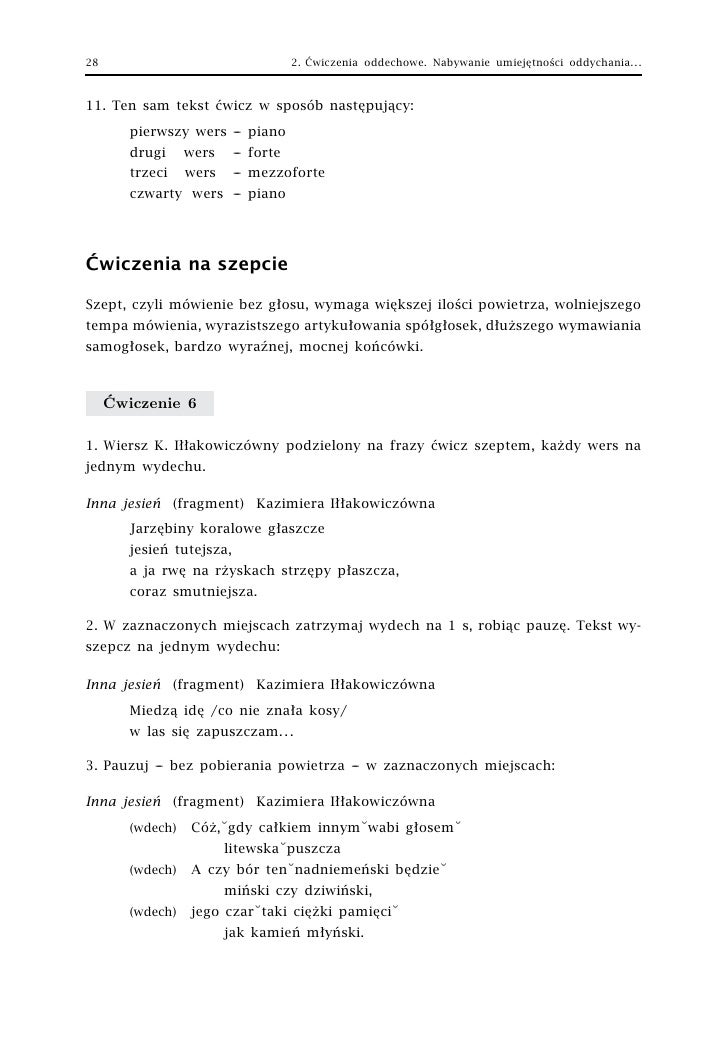 28 2. Ćwiczenia oddechowe. Nabywanie umiejętności oddychania...

11. Ten sam tekst ćwicz w sposób następujący:
pierwszy wers – piano
drugi wers – forte
trzeci wers – mezzoforte
czwarty wers – piano

Ćwiczenia na szepcie

Szept, czyli mówienie bez głosu, wymaga większej ilości powietrza, wolniejszego tempa mówienia, wyrazistszego artykułowania spółgłosek, dłuższego wymawiania samogłosek, bardzo wyraźnej, mocnej końcówki.

Ćwiczenie 6

1. Wiersz K. Iłłakowiczówny podzielony na frazy ćwicz szeptem, każdy wers na jednym wydechu.

Inna jesień (fragment) Kazimiera Iłłakowiczówna
Jarzębiny koralowe głaszcze
jesień tutejsza,
a ja rwę na rżyskach strzępy płaszcza,
coraz smutniejsza.

2. W zaznaczonych miejscach zatrzymaj wydech na 1 s, robiąc pauzę. Tekst wyszepcz na jednym wydechu:

Inna jesień (fragment) Kazimiera Iłłakowiczówna
Miedzą idę /co nie znała kosy/
w las się zapuszczam...

3. Pauzuj – bez pobierania powietrza – w zaznaczonych miejscach:

Inna jesień (fragment) Kazimiera Iłłakowiczówna
(wdech) Cóż,˘gdy całkiem innym˘wabi głosem˘
litewska˘puszcza
(wdech) A czy bór ten˘nadniemeński będzie˘
miński czy dziwiński,
(wdech) jego czar˘taki ciężki pamięci˘
jak kamień młyński.